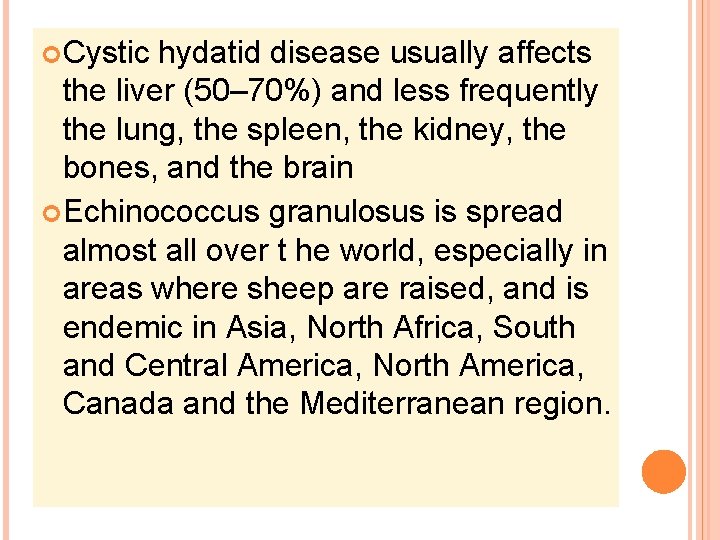 Cystic hydatid disease usually affects the liver (50–70%) and less frequently the lung, the spleen, the kidney, the bones, and the brain

Echinococcus granulosus is spread almost all over t he world, especially in areas where sheep are raised, and is endemic in Asia, North Africa, South and Central America, North America, Canada and the Mediterranean region.